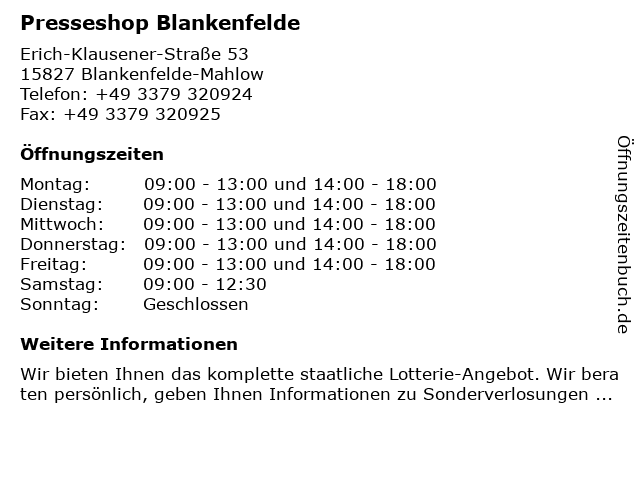 Presseshop Blankenfelde

Erich-Klausener-Straße 53
15827 Blankenfelde-Mahlow
Telefon: +49 3379 320924
Fax: +49 3379 320925

Öffnungszeiten

Montag: 09:00 - 13:00 und 14:00 - 18:00
Dienstag: 09:00 - 13:00 und 14:00 - 18:00
Mittwoch: 09:00 - 13:00 und 14:00 - 18:00
Donnerstag: 09:00 - 13:00 und 14:00 - 18:00
Freitag: 09:00 - 13:00 und 14:00 - 18:00
Samstag: 09:00 - 12:30
Sonntag: Geschlossen

Weitere Informationen

Wir bieten Ihnen das komplette staatliche Lotterie-Angebot. Wir bera ten persönlich, geben Ihnen Informationen zu Sonderverlosungen ...

Öffnungszeitenbuch.de